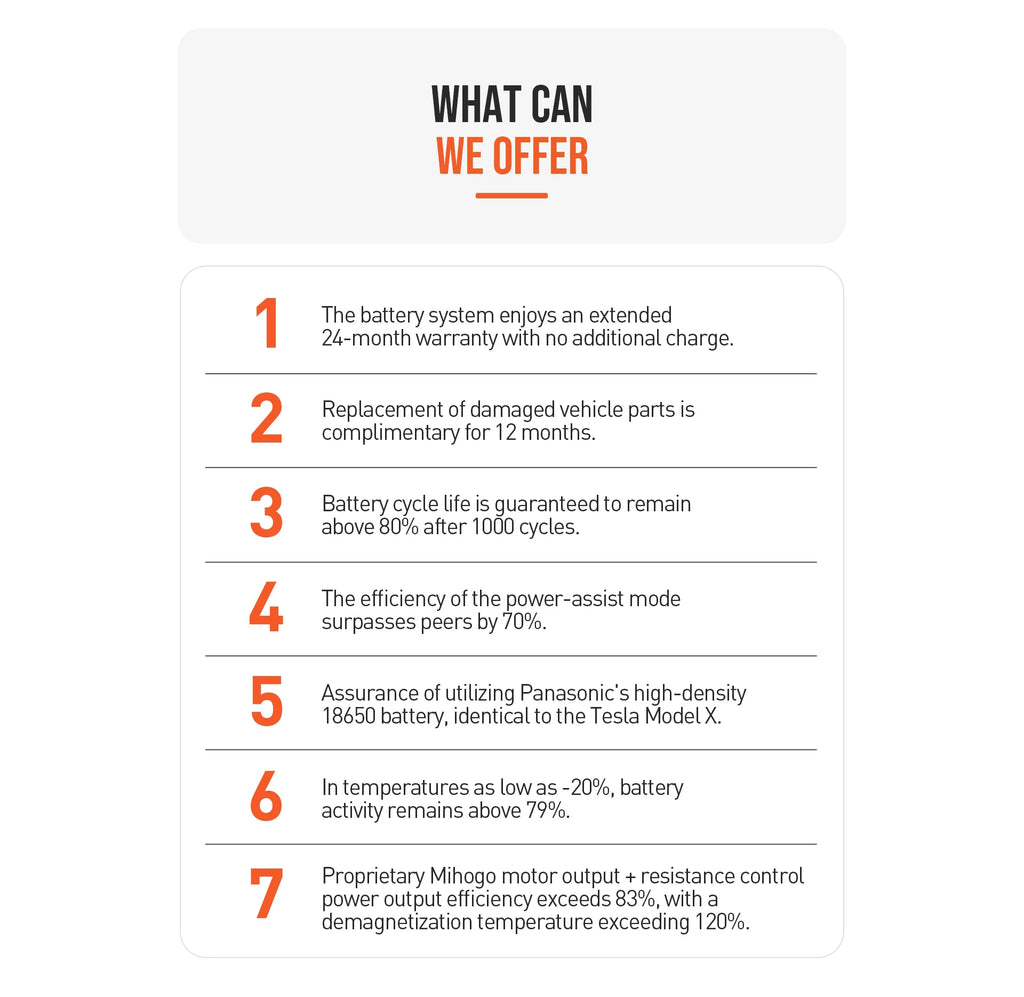 WHAT CAN
WE OFFER

1
The battery system enjoys an extended 24-month warranty with no additional charge.

2
Replacement of damaged vehicle parts is complimentary for 12 months.

3
Battery cycle life is guaranteed to remain above 80% after 1000 cycles.

4
The efficiency of the power-assist mode surpasses peers by 70%.

5
Assurance of utilizing Panasonic's high-density 18650 battery, identical to the Tesla Model X.

6
In temperatures as low as -20%, battery activity remains above 79%.

7
Proprietary Mihogo motor output + resistance control power output efficiency exceeds 83%, with a demagnetization temperature exceeding 120%.